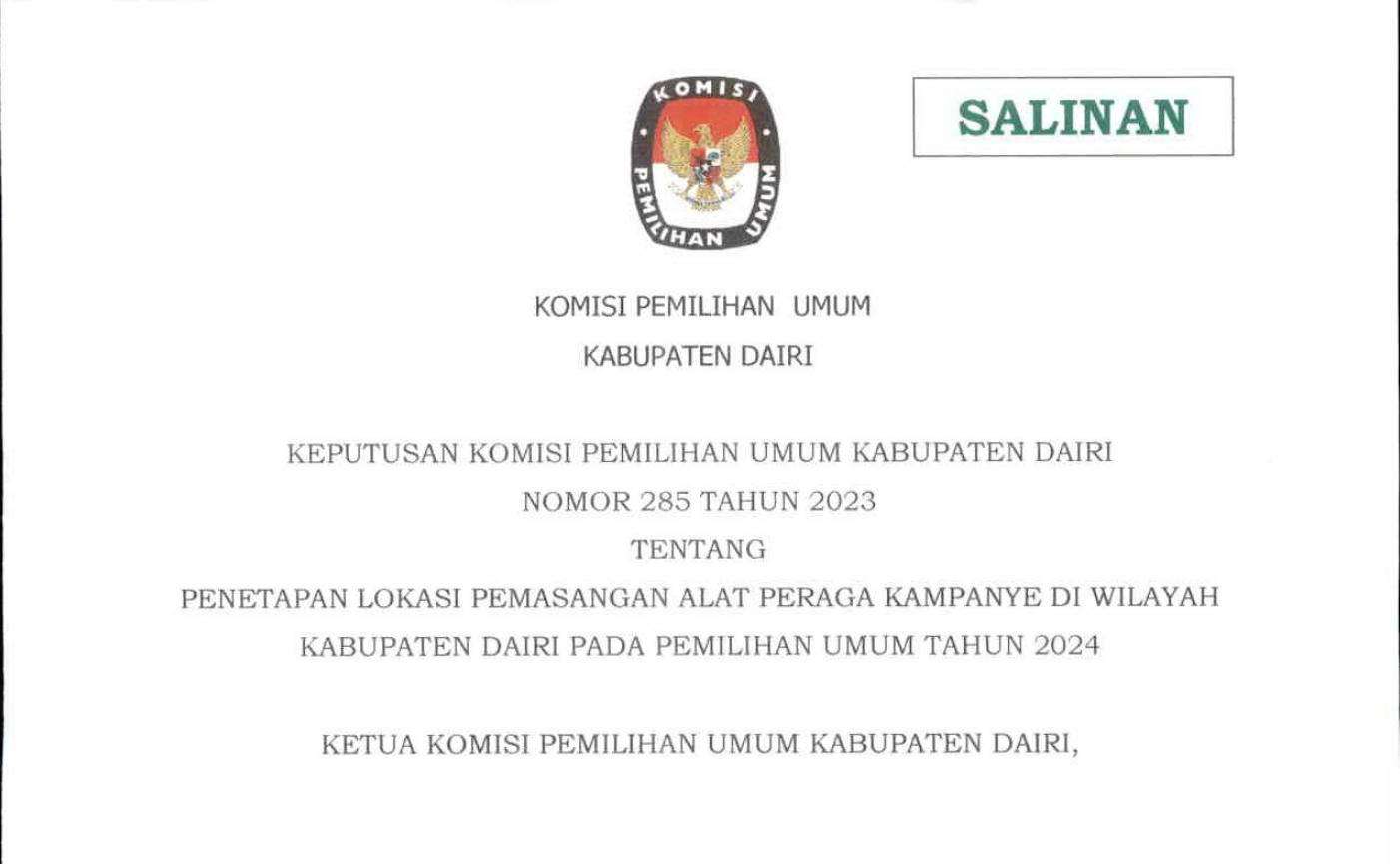 KOMISI
PEMILIHAN UMUM

SALINAN

KOMISI PEMILIHAN UMUM
KABUPATEN DAIRI

KEPUTUSAN KOMISI PEMILIHAN UMUM KABUPATEN DAIRI
NOMOR 285 TAHUN 2023
TENTANG
PENETAPAN LOKASI PEMASANGAN ALAT PERAGA KAMPANYE DI WILAYAH KABUPATEN DAIRI PADA PEMILIHAN UMUM TAHUN 2024

KETUA KOMISI PEMILIHAN UMUM KABUPATEN DAIRI,